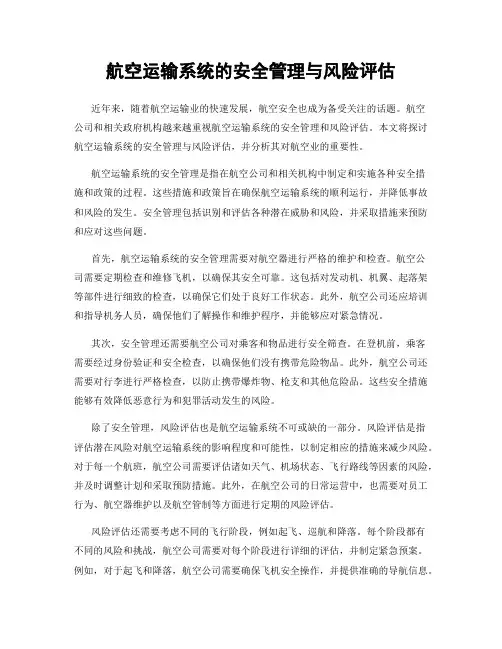 航空运输系统的安全管理与风险评估

近年来，随着航空运输业的快速发展，航空安全也成为备受关注的话题。航空公司和相关政府机构越来越重视航空运输系统的安全管理和风险评估。本文将探讨航空运输系统的安全管理与风险评估，并分析其对航空业的重要性。

航空运输系统的安全管理是指在航空公司和相关机构中制定和实施各种安全措施和政策的过程。这些措施和政策旨在确保航空运输系统的顺利运行，并降低事故和风险的发生。安全管理包括识别和评估各种潜在威胁和风险，并采取措施来预防和应对这些问题。

首先，航空运输系统的安全管理需要对航空器进行严格的维护和检查。航空公司需要定期检查和维修飞机，以确保其安全可靠。这包括对发动机、机翼、起落架等部件进行细致的检查，以确保它们处于良好工作状态。此外，航空公司还应培训和指导机务人员，确保他们了解操作和维护程序，并能够应对紧急情况。

其次，安全管理还需要航空公司对乘客和物品进行安全筛查。在登机前，乘客需要经过身份验证和安全检查，以确保他们没有携带危险物品。此外，航空公司还需要对行李进行严格检查，以防止携带爆炸物、枪支和其他危险品。这些安全措施能够有效降低恶意行为和犯罪活动发生的风险。

除了安全管理，风险评估也是航空运输系统不可或缺的一部分。风险评估是指评估潜在风险对航空运输系统的影响程度和可能性，以制定相应的措施来减少风险。对于每一个航班，航空公司需要评估诸如天气、机场状态、飞行路线等因素的风险，并及时调整计划和采取预防措施。此外，在航空公司的日常运营中，也需要对员工行为、航空器维护以及航空管制等方面进行定期的风险评估。

风险评估还需要考虑不同的飞行阶段，例如起飞、巡航和降落。每个阶段都有不同的风险和挑战，航空公司需要对每个阶段进行详细的评估，并制定紧急预案。例如，对于起飞和降落，航空公司需要确保飞机安全操作，并提供准确的导航信息。